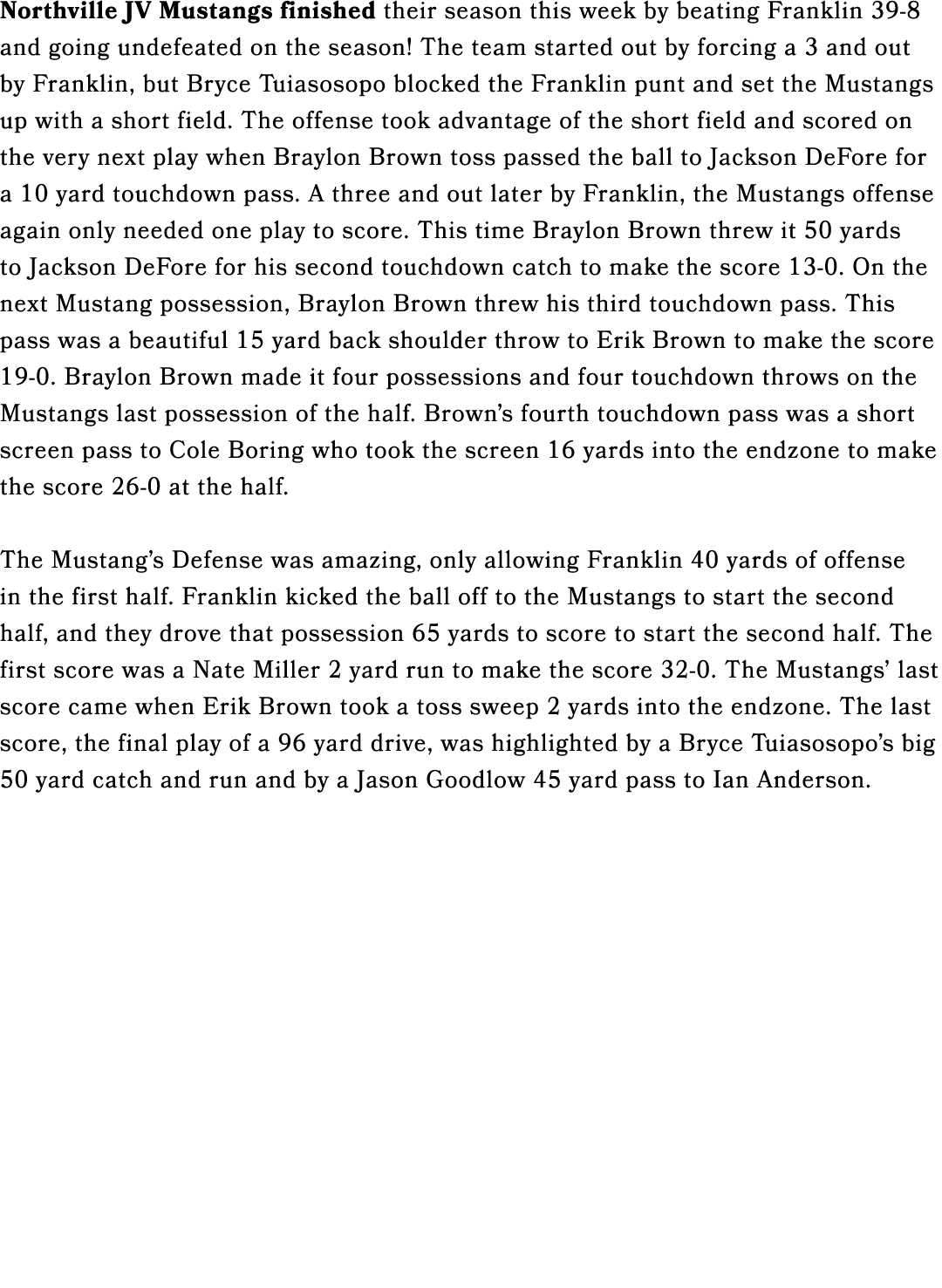 Northville JV Mustangs finished their season this week by beating Franklin 39-8 and going undefeated on the season! The team started out by forcing a 3 and out by Franklin, but Bryce Tuiasosopo blocked the Franklin punt and set the Mustangs up with a short field. The offense took advantage of the short field and scored on the very next play when Braylon Brown toss passed the ball to Jackson DeFore for a 10 yard touchdown pass. A three and out later by Franklin, the Mustangs offense again only needed one play to score. This time Braylon Brown threw it 50 yards to Jackson DeFore for his second touchdown catch to make the score 13-0. On the next Mustang possession, Braylon Brown threw his third touchdown pass. This pass was a beautiful 15 yard back shoulder throw to Erik Brown to make the score 19-0. Braylon Brown made it four possessions and four touchdown throws on the Mustangs last possession of the half. Brown's fourth touchdown pass was a short screen pass to Cole Boring who took the screen 16 yards into the endzone to make the score 26-0 at the half.

The Mustang's Defense was amazing, only allowing Franklin 40 yards of offense in the first half. Franklin kicked the ball off to the Mustangs to start the second half, and they drove that possession 65 yards to score to start the second half. The first score was a Nate Miller 2 yard run to make the score 32-0. The Mustangs' last score came when Erik Brown took a toss sweep 2 yards into the endzone. The last score, the final play of a 96 yard drive, was highlighted by a Bryce Tuiasosopo's big 50 yard catch and run and by a Jason Goodlow 45 yard pass to Ian Anderson.